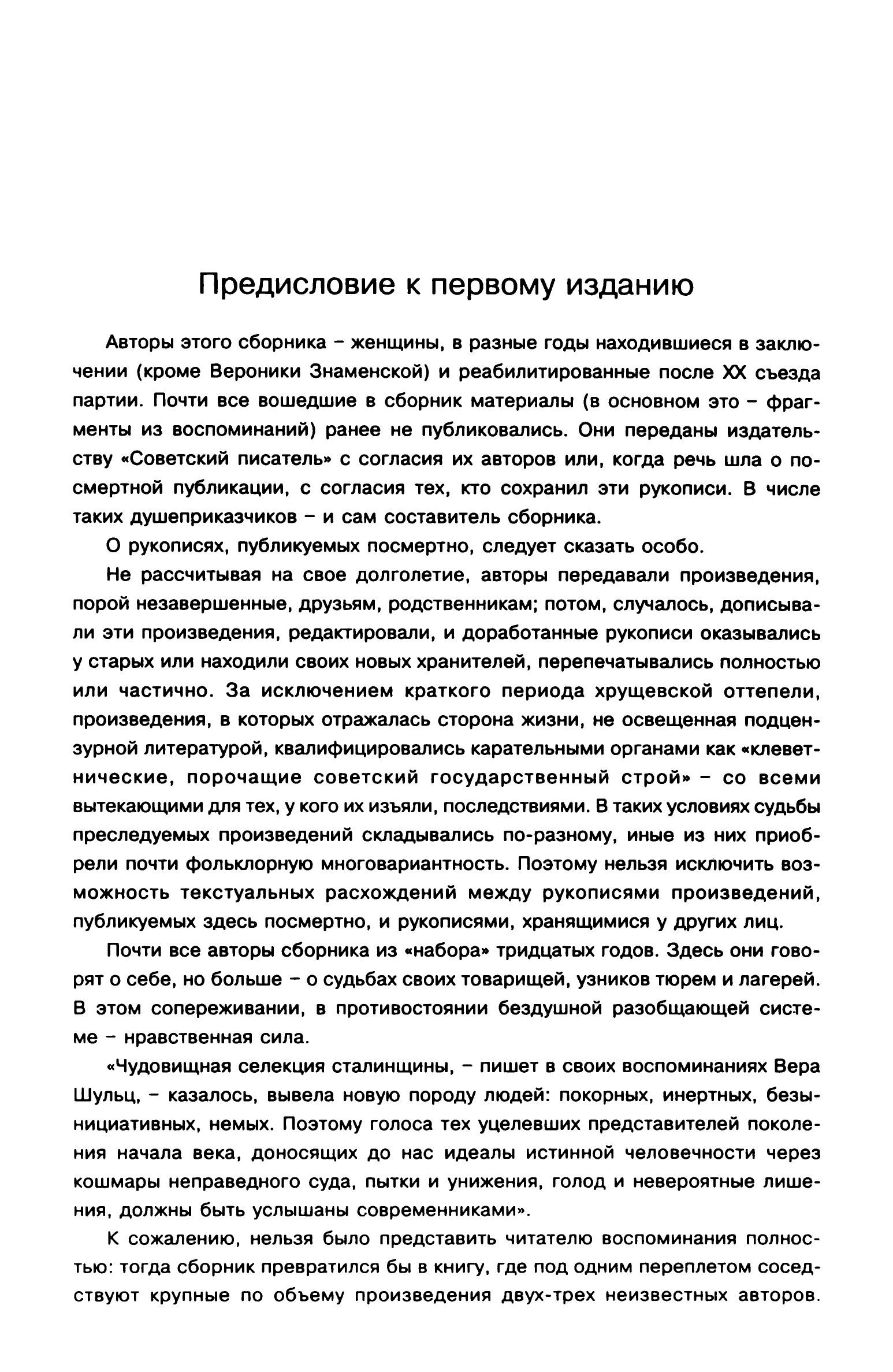 Предисловие к первому изданию

Авторы этого сборника – женщины, в разные годы находившиеся в заключении (кроме Вероники Знаменской) и реабилитированные после XX съезда партии. Почти все вошедшие в сборник материалы (в основном это – фрагменты из воспоминаний) ранее не публиковались. Они переданы издательству «Советский писатель» с согласия их авторов или, когда речь шла о посмертной публикации, с согласия тех, кто сохранил эти рукописи. В числе таких душеприказчиков – и сам составитель сборника.

О рукописях, публикуемых посмертно, следует сказать особо.

Не рассчитывая на свое долголетие, авторы передавали произведения, порой незавершенные, друзьям, родственникам; потом, случалось, дописывали эти произведения, редактировали, и доработанные рукописи оказывались у старых или находили своих новых хранителей, перепечатывались полностью или частично. За исключением краткого периода хрущевской оттепели, произведения, в которых отражалась сторона жизни, не освещенная подцензурной литературой, квалифицировались карательными органами как «клеветнические, порочащие советский государственный строй» – со всеми вытекающими для тех, у кого их изъяли, последствиями. В таких условиях судьбы преследуемых произведений складывались по-разному, иные из них приобрели почти фольклорную многовариантность. Поэтому нельзя исключить возможность текстуальных расхождений между рукописями произведений, публикуемых здесь посмертно, и рукописями, хранящимися у других лиц.

Почти все авторы сборника из «набора» тридцатых годов. Здесь они говорят о себе, но больше – о судьбах своих товарищей, узников тюрем и лагерей. В этом сопереживании, в противостоянии бездушной разобщающей системе – нравственная сила.

«Чудовищная селекция сталинщины, – пишет в своих воспоминаниях Вера Шульц, – казалось, вывела новую породу людей: покорных, инертных, безынициативных, немых. Поэтому голоса тех уцелевших представителей поколения начала века, доносящих до нас идеалы истинной человечности через кошмары неправедного суда, пытки и унижения, голод и невероятные лишения, должны быть услышаны современниками».

К сожалению, нельзя было представить читателю воспоминания полностью: тогда сборник превратился бы в книгу, где под одним переплетом соседствуют крупные по объему произведения двух-трех неизвестных авторов.